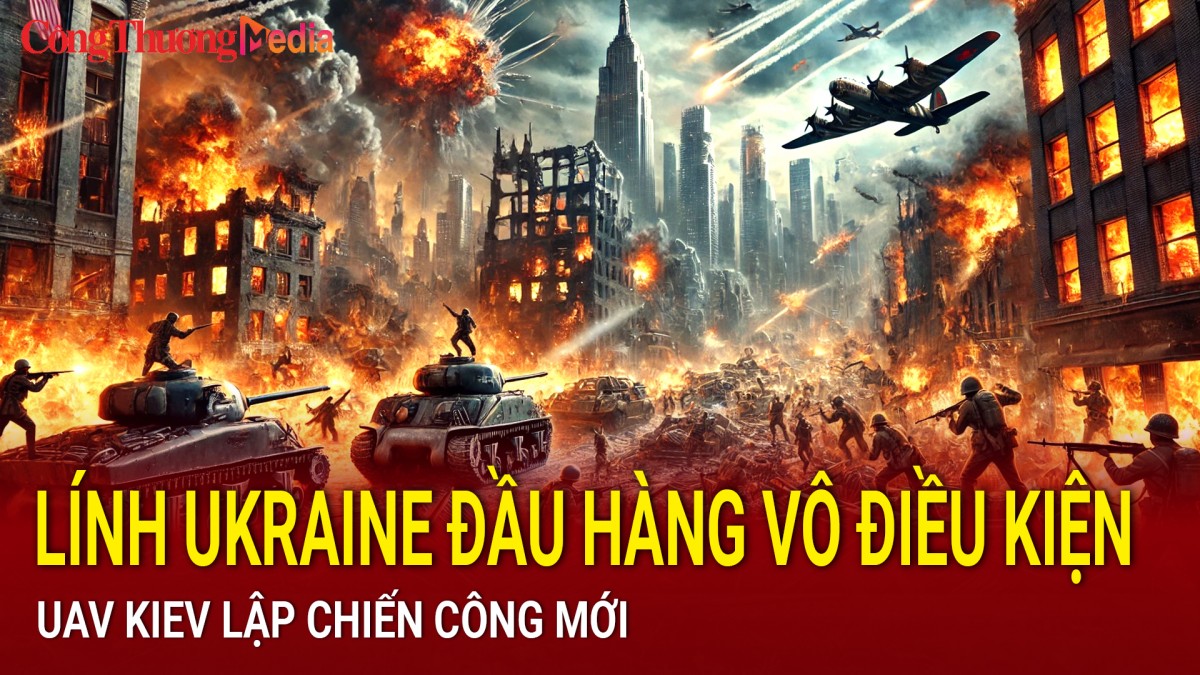 CôngThươngMedia

LÍNH UKRAINE ĐẦU HÀNG VÔ ĐIỀU KIỆN

UAV KIEV LẬP CHIẾN CÔNG MỚI